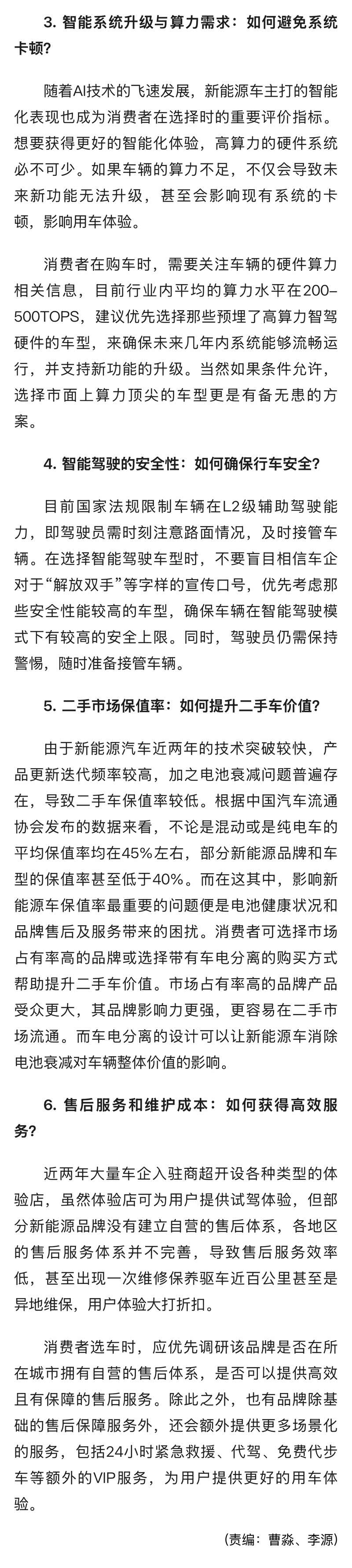 3. 智能系统升级与算力需求：如何避免系统卡顿？

随着AI技术的飞速发展，新能源车主打的智能化表现也成为消费者在选择时的重要评价指标。想要获得更好的智能化体验，高算力的硬件系统必不可少。如果车辆的算力不足，不仅会导致未来新功能无法升级，甚至会影响现有系统的卡顿，影响用车体验。

消费者在购车时，需要关注车辆的硬件算力相关信息，目前行业内平均的算力水平在200–500TOPS，建议优先选择那些预埋了高算力智驾硬件的车型，来确保未来几年内系统能够流畅运行，并支持新功能的升级。当然如果条件允许，选择市面上算力顶尖的车型更是有备无患的方案。

4. 智能驾驶的安全性：如何确保行车安全？

目前国家法规限制车辆在L2级辅助驾驶能力，即驾驶员需时刻注意路面情况，及时接管车辆。在选择智能驾驶车型时，不要盲目相信车企对于“解放双手”等字样的宣传口号，优先考虑那些安全性能较高的车型，确保车辆在智能驾驶模式下有较高的安全上限。同时，驾驶员仍需保持警惕，随时准备接管车辆。

5. 二手市场保值率：如何提升二手车价值？

由于新能源汽车近两年的技术突破较快，产品更新迭代频率较高，加之电池衰减问题普遍存在，导致二手车保值率较低。根据中国汽车流通协会发布的数据来看，不论是混动或是纯电车的平均保值率均在45%左右，部分新能源品牌和车型的保值率甚至低于40%。而在这其中，影响新能源车保值率最重要的问题便是电池健康状况和品牌售后及服务带来的困扰。消费者可选择市场占有率高的品牌或选择带有车电分离的购买方式帮助提升二手车价值。市场占有率高的品牌产品受众更大，其品牌影响力更强，更容易在二手市场流通。而车电分离的设计可以让新能源车消除电池衰减对车辆整体价值的影响。

6. 售后服务和维护成本：如何获得高效服务？

近两年大量车企入驻商超开设各种类型的体验店，虽然体验店可为用户提供试驾体验，但部分新能源品牌没有建立自营的售后体系，各地区的售后服务体系并不完善，导致售后服务效率低，甚至出现一次维修保养驱车近百公里甚至是异地维保，用户体验大打折扣。

消费者选车时，应优先调研该品牌是否在所在城市拥有自营的售后体系，是否可以提供高效且有保障的售后服务。除此之外，也有品牌除基础的售后保障服务外，还会额外提供更多场景化的服务，包括24小时紧急救援、代驾、免费代步车等额外的VIP服务，为用户提供更好的用车体验。

（责编：曹淼、李源）